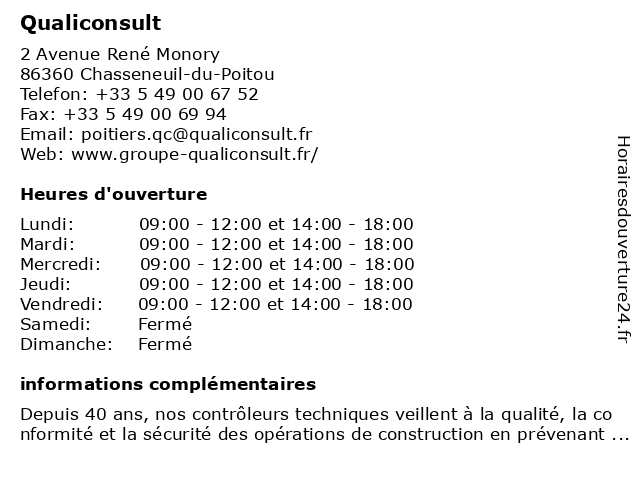 Qualiconsult

2 Avenue René Monory
86360 Chasseneuil-du-Poitou
Telefon: +33 5 49 00 67 52
Fax: +33 5 49 00 69 94
Email: poitiers.qc@qualiconsult.fr
Web: www.groupe-qualiconsult.fr/

Heures d'ouverture

| | |
|---|---|
| Lundi: | 09:00 - 12:00 et 14:00 - 18:00 |
| Mardi: | 09:00 - 12:00 et 14:00 - 18:00 |
| Mercredi: | 09:00 - 12:00 et 14:00 - 18:00 |
| Jeudi: | 09:00 - 12:00 et 14:00 - 18:00 |
| Vendredi: | 09:00 - 12:00 et 14:00 - 18:00 |
| Samedi: | Fermé |
| Dimanche: | Fermé |

informations complémentaires

Depuis 40 ans, nos contrôleurs techniques veillent à la qualité, la conformité et la sécurité des opérations de construction en prévenant ...

Horairesdouverture24.fr